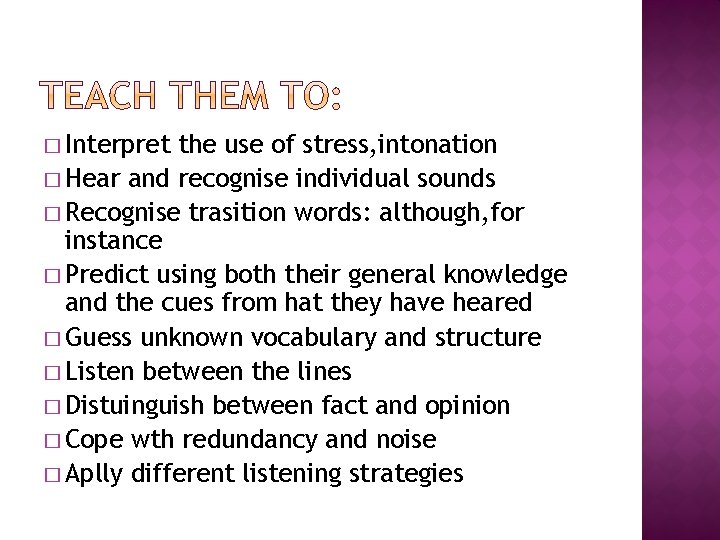 TEACH THEM TO:

□ Interpret the use of stress,intonation
□ Hear and recognise individual sounds
□ Recognise trasition words: although,for instance
□ Predict using both their general knowledge and the cues from hat they have heared
□ Guess unknown vocabulary and structure
□ Listen between the lines
□ Distuinguish between fact and opinion
□ Cope wth redundancy and noise
□ Aplly different listening strategies